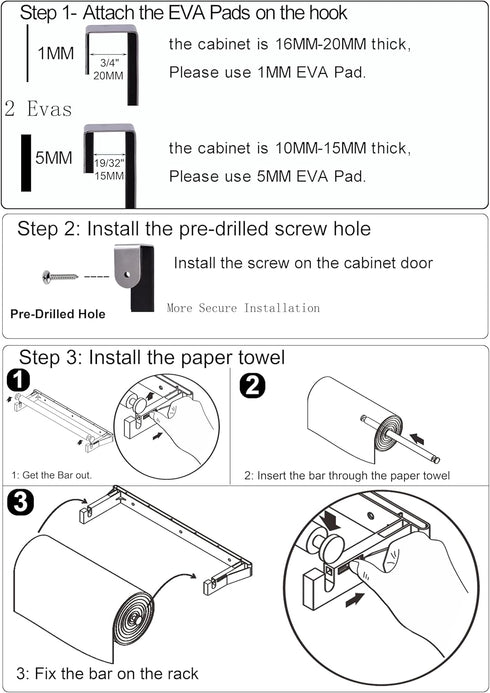 Step 1- Attach the EVA Pads on the hook

1MM

3/4"
20MM

the cabinet is 16MM-20MM thick,
Please use 1MM EVA Pad.

2 Evas

5MM

19/32"
15MM

the cabinet is 10MM-15MM thick,
Please use 5MM EVA Pad.

Step 2: Install the pre-drilled screw hole

Install the screw on the cabinet door

Pre-Drilled Hole

More Secure Installation

Step 3: Install the paper towel

1

1: Get the Bar out.

2

2: Insert the bar through the paper towel

3

3: Fix the bar on the rack